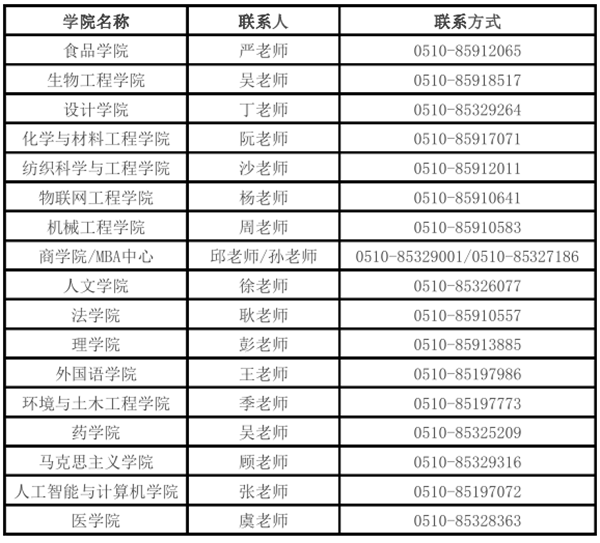 | 学院名称 | 联系人 | 联系方式 |
|---|---|---|
| 食品学院 | 严老师 | 0510-85912065 |
| 生物工程学院 | 吴老师 | 0510-85918517 |
| 设计学院 | 丁老师 | 0510-85329264 |
| 化学与材料工程学院 | 阮老师 | 0510-85917071 |
| 纺织科学与工程学院 | 沙老师 | 0510-85912011 |
| 物联网工程学院 | 杨老师 | 0510-85910641 |
| 机械工程学院 | 周老师 | 0510-85910583 |
| 商学院/MBA中心 | 邱老师/孙老师 | 0510-85329001/0510-85327186 |
| 人文学院 | 徐老师 | 0510-85326077 |
| 法学院 | 耿老师 | 0510-85910557 |
| 理学院 | 彭老师 | 0510-85913885 |
| 外国语学院 | 王老师 | 0510-85197986 |
| 环境与土木工程学院 | 季老师 | 0510-85197773 |
| 药学院 | 吴老师 | 0510-85325209 |
| 马克思主义学院 | 顾老师 | 0510-85329316 |
| 人工智能与计算机学院 | 张老师 | 0510-85197072 |
| 医学院 | 虞老师 | 0510-85328363 |